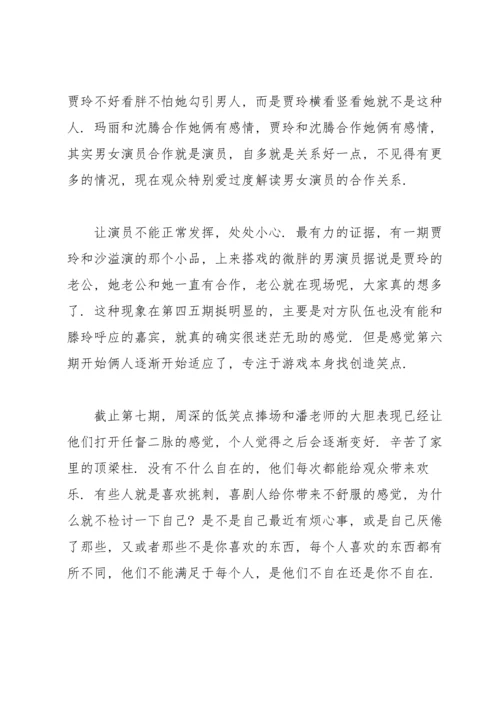 贾玲不好看胖不怕她勾引男人，而是贾玲横看竖看她就不是这种人．玛丽和沈腾合作她俩有感情，贾玲和沈腾合作她俩有感情，其实男女演员合作就是演员，自多就是关系好一点，不见得有更多的情况，现在观众特别爱过度解读男女演员的合作关系．

让演员不能正常发挥，处处小心．最有力的证据，有一期贾玲和沙溢演的那个小品，上来搭戏的微胖的男演员据说是贾玲的老公，她老公和她一直有合作，老公就在现场呢，大家真的想多了．这种现象在第四五期挺明显的，主要是对方队伍也没有能和滕玲呼应的嘉宾，就真的确实很迷茫无助的感觉．但是感觉第六期开始俩人逐渐开始适应了，专注于游戏本身找创造笑点．

截止第七期，周深的低笑点捧场和潘老师的大胆表现已经让他们打开任督二脉的感觉，个人觉得之后会逐渐变好．辛苦了家里的顶梁柱．没有不什么自在的，他们每次都能给观众带来欢乐．有些人就是喜欢挑刺，喜剧人给你带来不舒服的感觉，为什么就不检讨一下自己？是不是自己最近有烦心事，或是自己厌倦了那些，又或者那些不是你喜欢的东西，每个人喜欢的东西都有所不同，他们不能满足于每个人，是他们不自在还是你不自在．